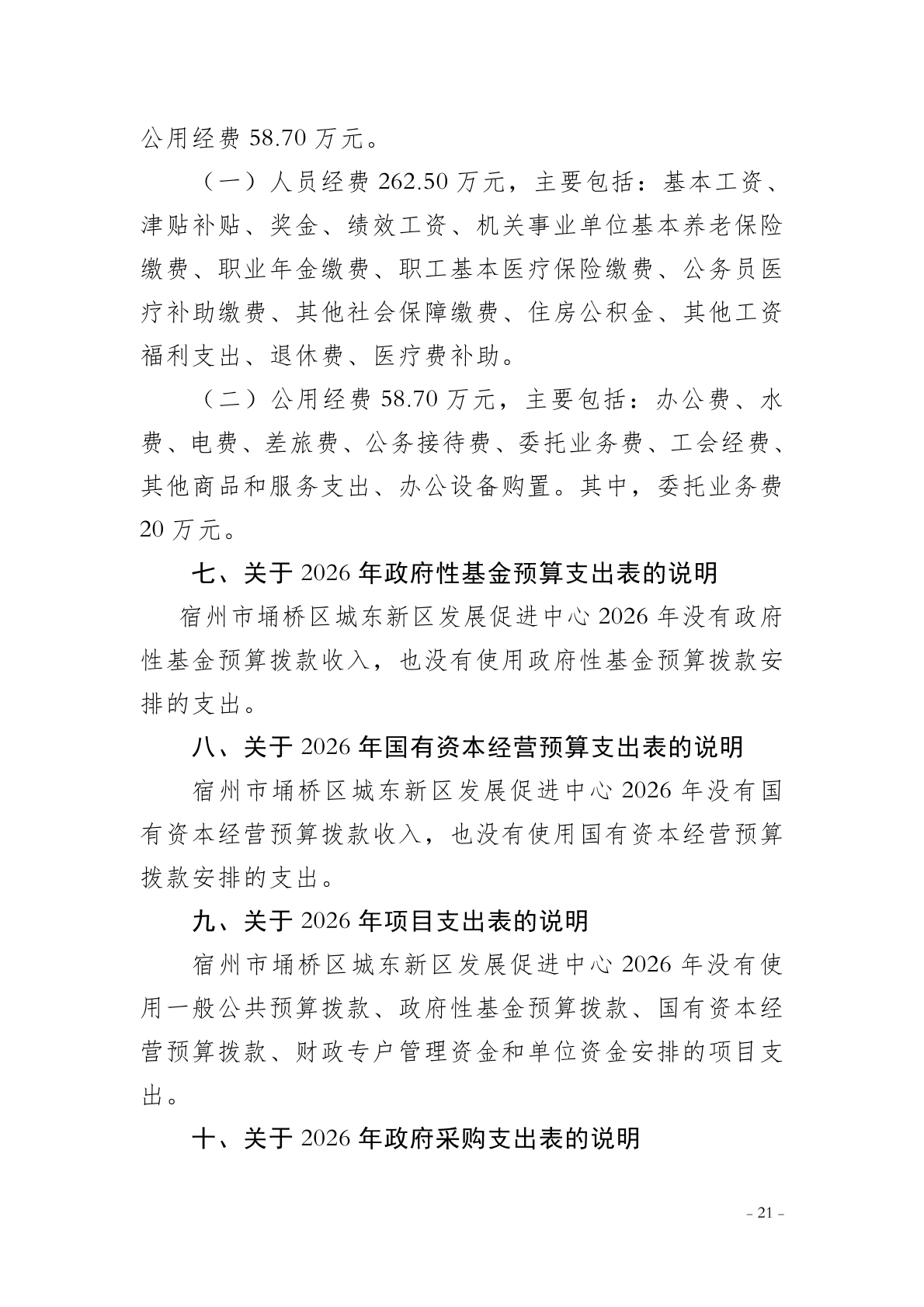 公用经费 58.70 万元。

（一）人员经费 262.50 万元，主要包括：基本工资、津贴补贴、奖金、绩效工资、机关事业单位基本养老保险缴费、职业年金缴费、职工基本医疗保险缴费、公务员医疗补助缴费、其他社会保障缴费、住房公积金、其他工资福利支出、退休费、医疗费补助。

（二）公用经费 58.70 万元，主要包括：办公费、水费、电费、差旅费、公务接待费、委托业务费、工会经费、其他商品和服务支出、办公设备购置。其中，委托业务费 20 万元。

七、关于 2026 年政府性基金预算支出表的说明

宿州市埇桥区城东新区发展促进中心 2026 年没有政府性基金预算拨款收入，也没有使用政府性基金预算拨款安排的支出。

八、关于 2026 年国有资本经营预算支出表的说明

宿州市埇桥区城东新区发展促进中心 2026 年没有国有资本经营预算拨款收入，也没有使用国有资本经营预算拨款安排的支出。

九、关于 2026 年项目支出表的说明

宿州市埇桥区城东新区发展促进中心 2026 年没有使用一般公共预算拨款、政府性基金预算拨款、国有资本经营预算拨款、财政专户管理资金和单位资金安排的项目支出。

十、关于 2026 年政府采购支出表的说明

- 21 -